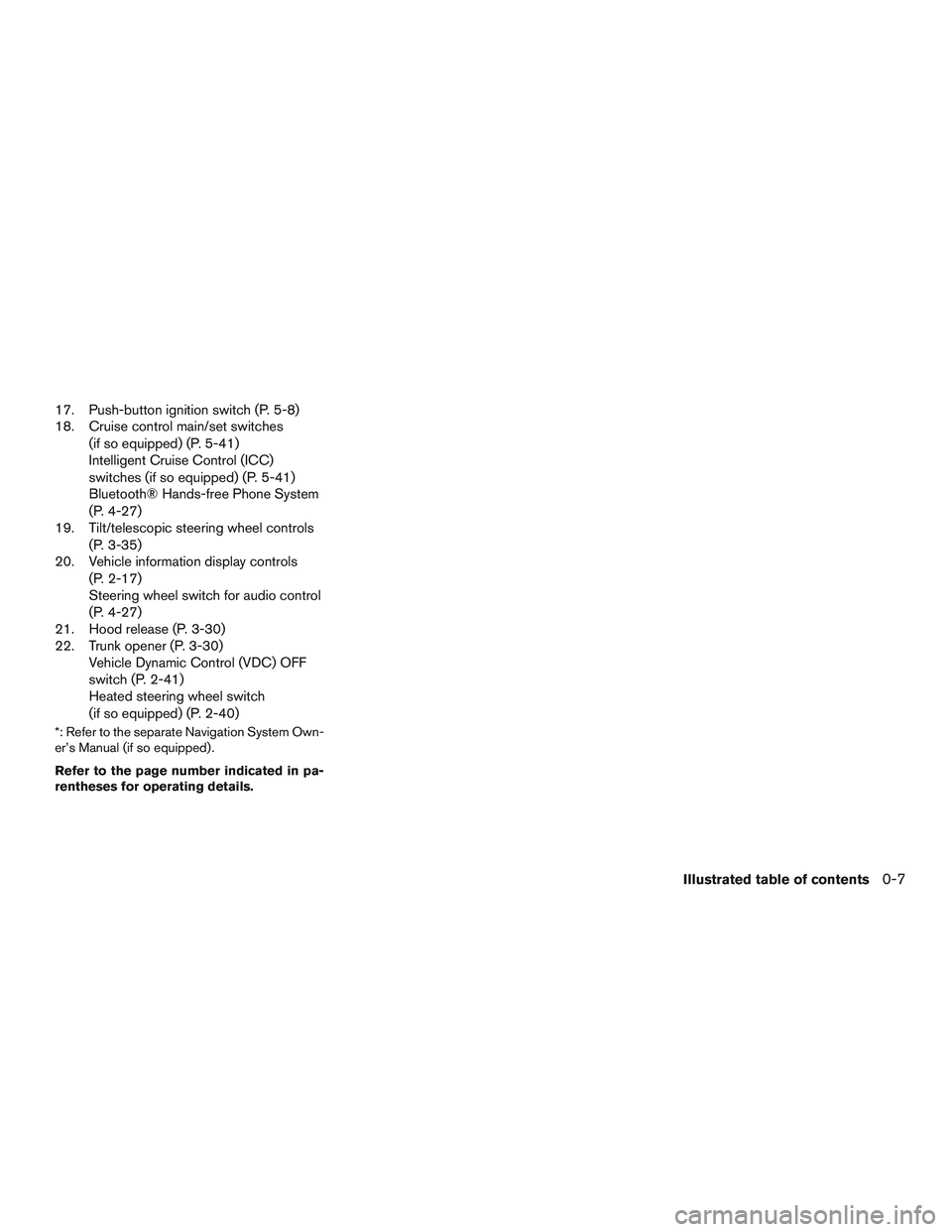 17. Push-button ignition switch (P. 5-8)
18. Cruise control main/set switches (if so equipped) (P. 5-41)
Intelligent Cruise Control (ICC) switches (if so equipped) (P. 5-41)
Bluetooth® Hands-free Phone System (P. 4-27)
19. Tilt/telescopic steering wheel controls (P. 3-35)
20. Vehicle information display controls (P. 2-17)
Steering wheel switch for audio control (P. 4-27)
21. Hood release (P. 3-30)
22. Trunk opener (P. 3-30)
Vehicle Dynamic Control (VDC) OFF switch (P. 2-41)
Heated steering wheel switch (if so equipped) (P. 2-40)

*: Refer to the separate Navigation System Owner's Manual (if so equipped).

Refer to the page number indicated in parentheses for operating details.

Illustrated table of contents 0-7

carmanualsonline.info